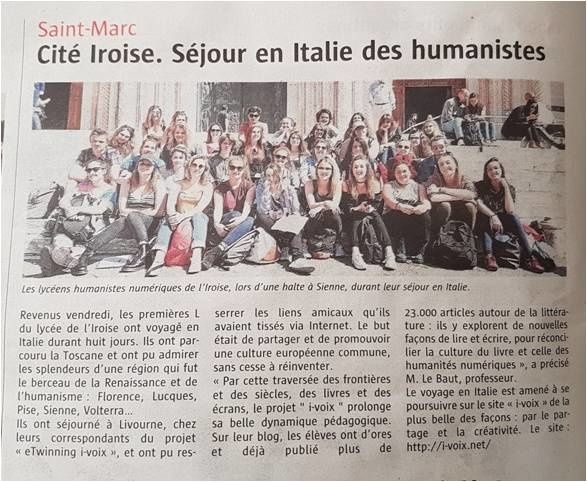 Saint-Marc

Cité Iroise. Séjour en Italie des humanistes

Les lycéens humanistes numériques de l'Iroise, lors d'une halte à Sienne, durant leur séjour en Italie.

Revenus vendredi, les premières L du lycée de l'Iroise ont voyagé en Italie durant huit jours. Ils ont parcouru la Toscane et ont pu admirer les splendeurs d'une région qui fut le berceau de la Renaissance et de l'humanisme : Florence, Lucques, Pise, Sienne, Volterra…
Ils ont séjourné à Livourne, chez leurs correspondants du projet « eTwinning i-voix », et ont pu resserrer les liens amicaux qu'ils avaient tissés via Internet. Le but était de partager et de promouvoir une culture européenne commune, sans cesse à réinventer.
« Par cette traversée des frontières et des siècles, des livres et des écrans, le projet " i-voix " prolonge sa belle dynamique pédagogique. Sur leur blog, les élèves ont d'ores et déjà publié plus de 23.000 articles autour de la littérature : ils y explorent de nouvelles façons de lire et écrire, pour réconcilier la culture du livre et celle des humanités numériques », a précisé M. Le Baut, professeur.
Le voyage en Italie est amené à se poursuivre sur le site « i-voix » de la plus belle des façons : par le partage et la créativité. Le site : http://i-voix.net/